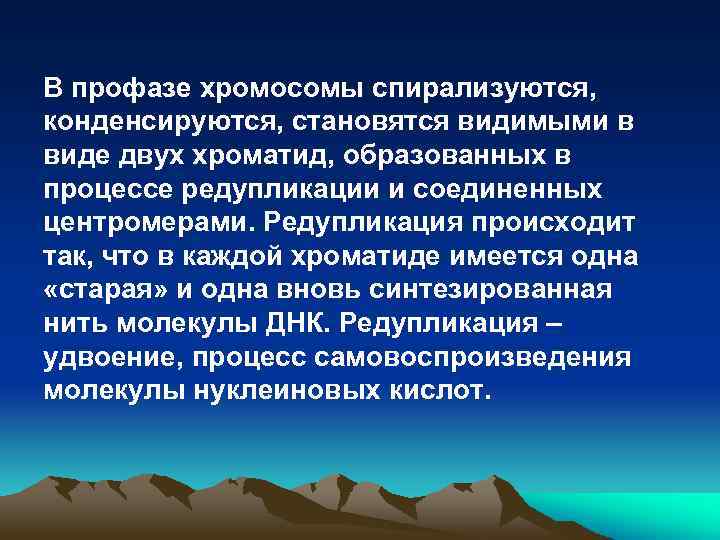 В профазе хромосомы спирализуются, конденсируются, становятся видимыми в виде двух хроматид, образованных в процессе редупликации и соединенных центромерами. Редупликация происходит так, что в каждой хроматиде имеется одна «старая» и одна вновь синтезированная нить молекулы ДНК. Редупликация – удвоение, процесс самовоспроизведения молекулы нуклеиновых кислот.